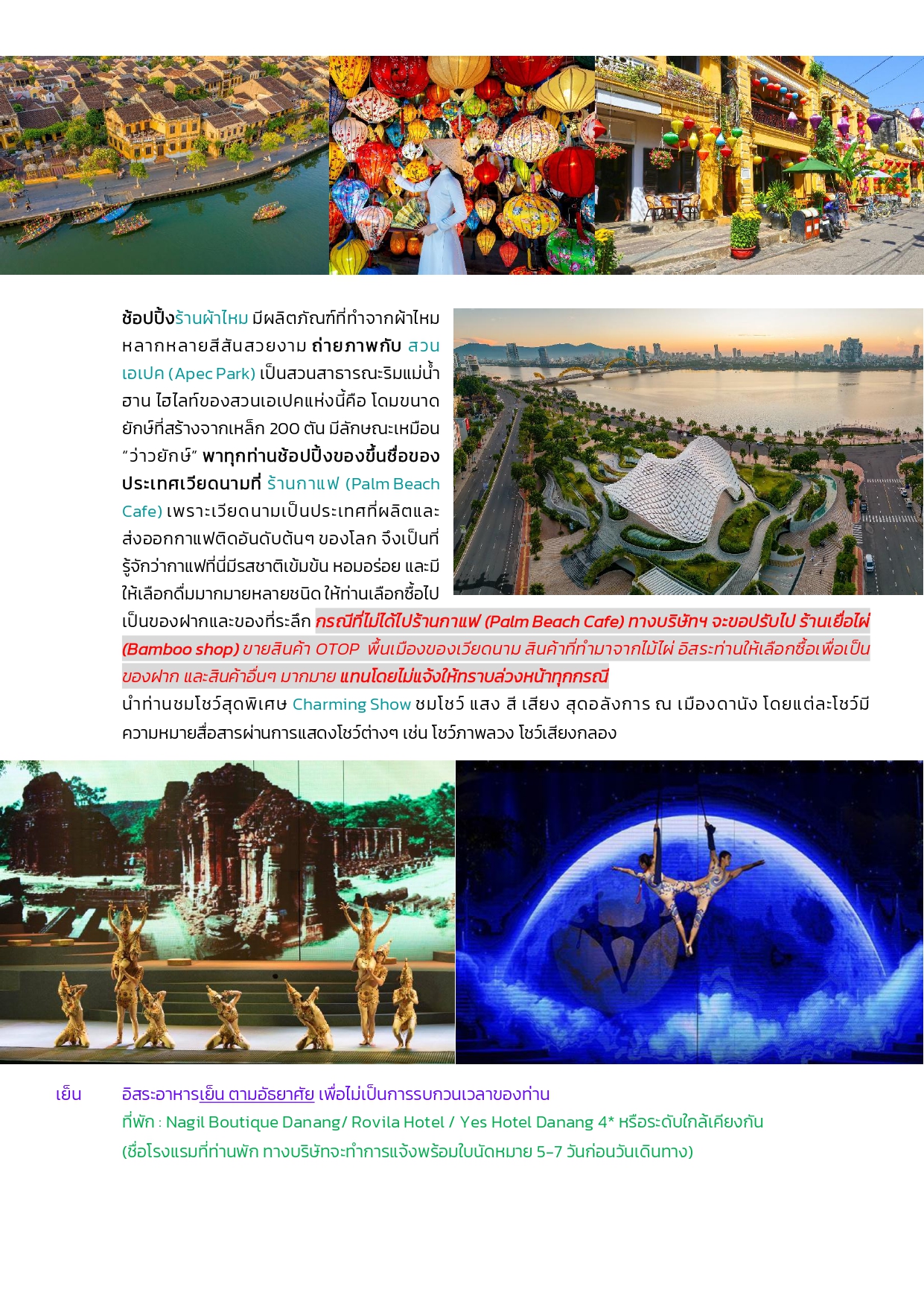 ช้อปปิ้งร้านผ้าไหม มีผลิตภัณฑ์ที่ทำจากผ้าไหมหลากหลายสีสันสวยงาม ถ่ายภาพกับ สวนเอเปค (Apec Park) เป็นสวนสาธารณะริมแม่น้ำฮาน ไฮไลท์ของสวนเอเปคแห่งนี้คือ โดมขนาดยักษ์ที่สร้างจากเหล็ก 200 ตัน มีลักษณะเหมือน “ว่าวยักษ์” พาทุกท่านช้อปปิ้งของขึ้นชื่อของประเทศเวียดนามที่ ร้านกาแฟ (Palm Beach Cafe) เพราะเวียดนามเป็นประเทศที่ผลิตและส่งออกกาแฟติดอันดับต้นๆ ของโลก จึงเป็นที่รู้จักว่ากาแฟที่นี่มีรสชาติเข้มข้น หอมอร่อย และมีให้เลือกดื่มมากมายหลายชนิด ให้ท่านเลือกซื้อไปเป็นของฝากและของที่ระลึก กรณีที่ไม่ได้ไปร้านกาแฟ (Palm Beach Cafe) ทางบริษัทฯ จะขอปรับไป ร้านเยื่อไผ่ (Bamboo shop) ขายสินค้า OTOP พื้นเมืองของเวียดนาม สินค้าที่ทำมาจากไม้ไผ่ อิสระท่านให้เลือกซื้อเพื่อเป็นของฝาก และสินค้าอื่นๆ มากมาย แทนโดยไม่แจ้งให้ทราบล่วงหน้าทุกกรณี
นำท่านชมโชว์สุดพิเศษ Charming Show ชมโชว์ แสง สี เสียง สุดอลังการ ณ เมืองดานัง โดยแต่ละโชว์มีความหมายสื่อสารผ่านการแสดงโชว์ต่างๆ เช่น โชว์ภาพลวง โชว์เสียงกลอง

เย็น อิสระอาหารเย็น ตามอัธยาศัย เพื่อไม่เป็นการรบกวนเวลาของท่าน
ที่พัก : Nagil Boutique Danang/ Rovila Hotel / Yes Hotel Danang 4* หรือระดับใกล้เคียงกัน
(ชื่อโรงแรมที่ท่านพัก ทางบริษัทจะทำการแจ้งพร้อมใบนัดหมาย 5-7 วันก่อนวันเดินทาง)